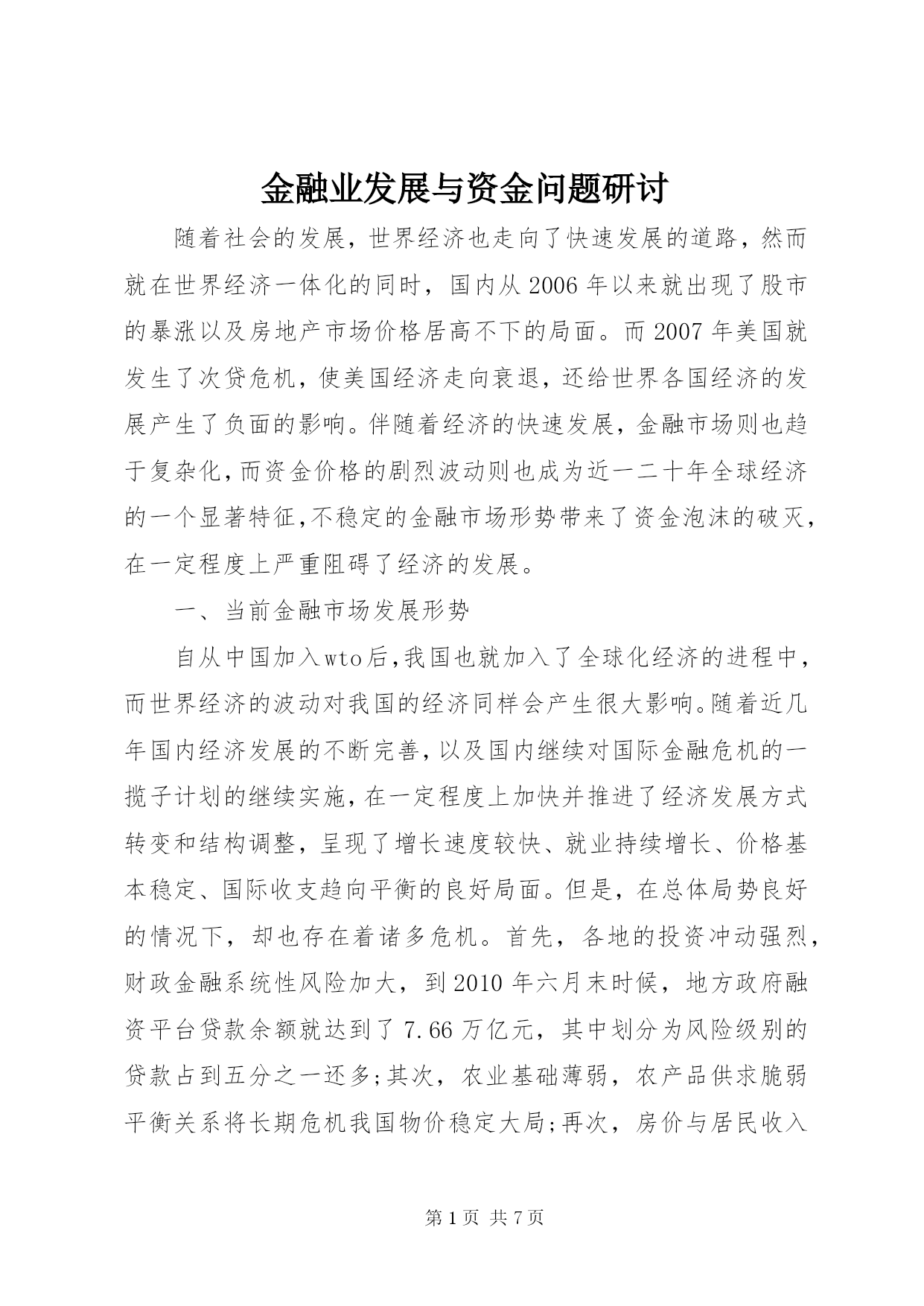 金融业发展与资金问题研讨

随着社会的发展，世界经济也走向了快速发展的道路，然而就在世界经济一体化的同时，国内从2006年以来就出现了股市的暴涨以及房地产市场价格居高不下的局面。而2007年美国就发生了次贷危机，使美国经济走向衰退，还给世界各国经济的发展产生了负面的影响。伴随着经济的快速发展，金融市场则也趋于复杂化，而资金价格的剧烈波动则也成为近一二十年全球经济的一个显著特征，不稳定的金融市场形势带来了资金泡沫的破灭，在一定程度上严重阻碍了经济的发展。

一、当前金融市场发展形势

自从中国加入wto后，我国也就加入了全球化经济的进程中，而世界经济的波动对我国的经济同样会产生很大影响。随着近几年国内经济发展的不断完善，以及国内继续对国际金融危机的一揽子计划的继续实施，在一定程度上加快并推进了经济发展方式转变和结构调整，呈现了增长速度较快、就业持续增长、价格基本稳定、国际收支趋向平衡的良好局面。但是，在总体局势良好的情况下，却也存在着诸多危机。首先，各地的投资冲动强烈，财政金融系统性风险加大，到2010年六月末时候，地方政府融资平台贷款余额就达到了7.66万亿元，其中划分为风险级别的贷款占到五分之一还多;其次，农业基础薄弱，农产品供求脆弱平衡关系将长期危机我国物价稳定大局;再次，房价与居民收入

第1页 共7页